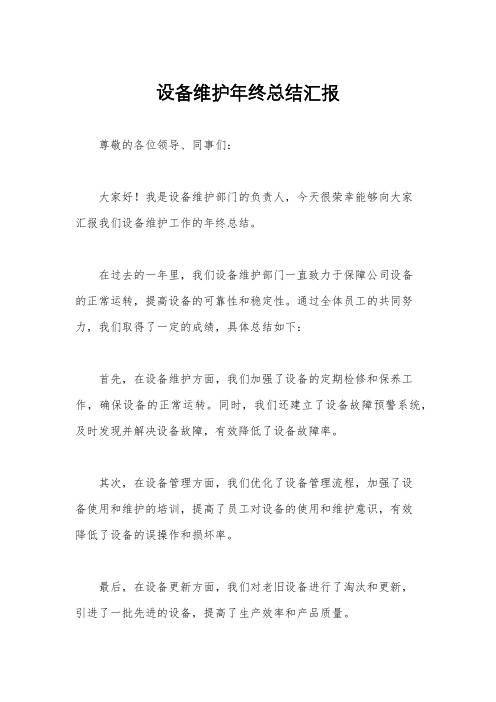 设备维护年终总结汇报

尊敬的各位领导、同事们：

大家好！我是设备维护部门的负责人，今天很荣幸能够向大家汇报我们设备维护工作的年终总结。

在过去的一年里，我们设备维护部门一直致力于保障公司设备的正常运转，提高设备的可靠性和稳定性。通过全体员工的共同努力，我们取得了一定的成绩，具体总结如下：

首先，在设备维护方面，我们加强了设备的定期检修和保养工作，确保设备的正常运转。同时，我们还建立了设备故障预警系统，及时发现并解决设备故障，有效降低了设备故障率。

其次，在设备管理方面，我们优化了设备管理流程，加强了设备使用和维护的培训，提高了员工对设备的使用和维护意识，有效降低了设备的误操作和损坏率。

最后，在设备更新方面，我们对老旧设备进行了淘汰和更新，引进了一批先进的设备，提高了生产效率和产品质量。